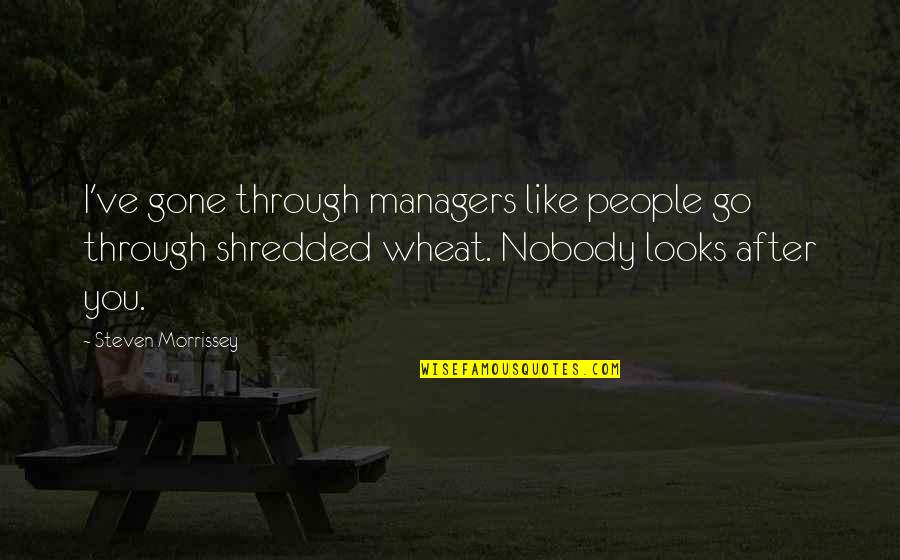 I've gone through managers like people go through shredded wheat. Nobody looks after you.

- Steven Morrissey

WISEFAMOUSQUOTES.COM